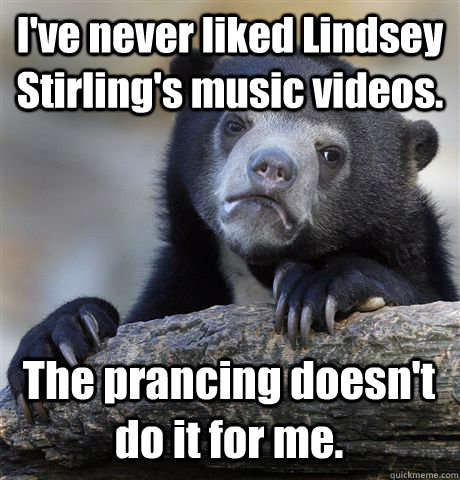 I've never liked Lindsey Stirling's music videos.

The prancing doesn't do it for me.

quickmeme.com